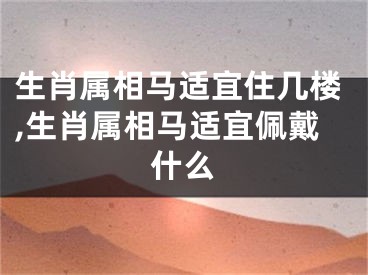 生肖属相马适宜住几楼,生肖属相马适宜佩戴什么